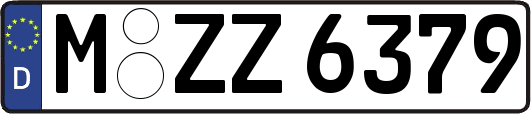 D
M ZZ 6379